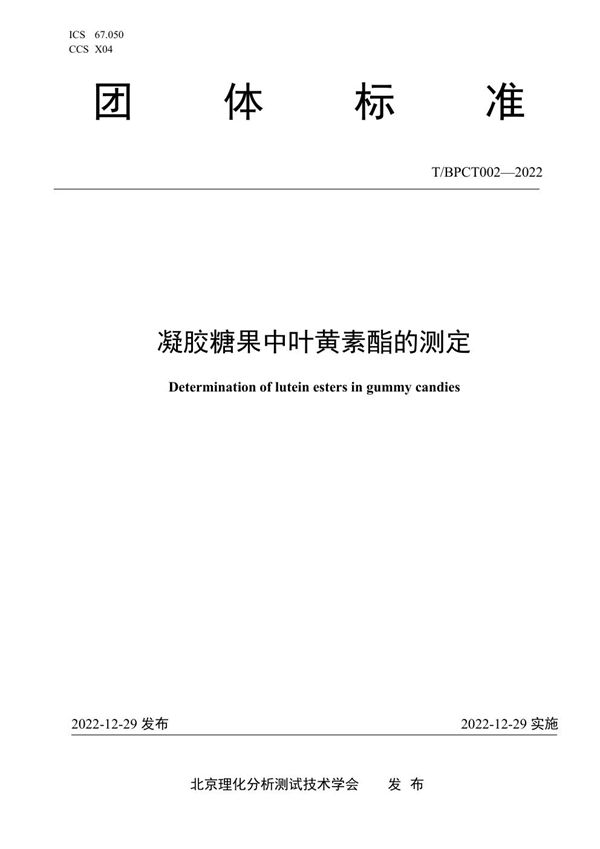 ICS 67.050
CCS X04

团 体 标 准

T/BPCT002—2022

凝胶糖果中叶黄素酯的测定

Determination of lutein esters in gummy candies

2022-12-29 发布

2022-12-29 实施

北京理化分析测试技术学会 发 布